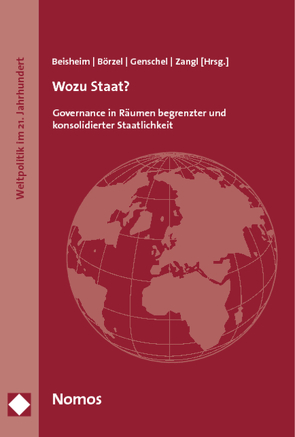 Weltpolitik im 21. Jahrhundert

Beisheim | Börzel | Genschel | Zangl [Hrsg.]

Wozu Staat?

Governance in Räumen begrenzter und konsolidierter Staatlichkeit

Nomos